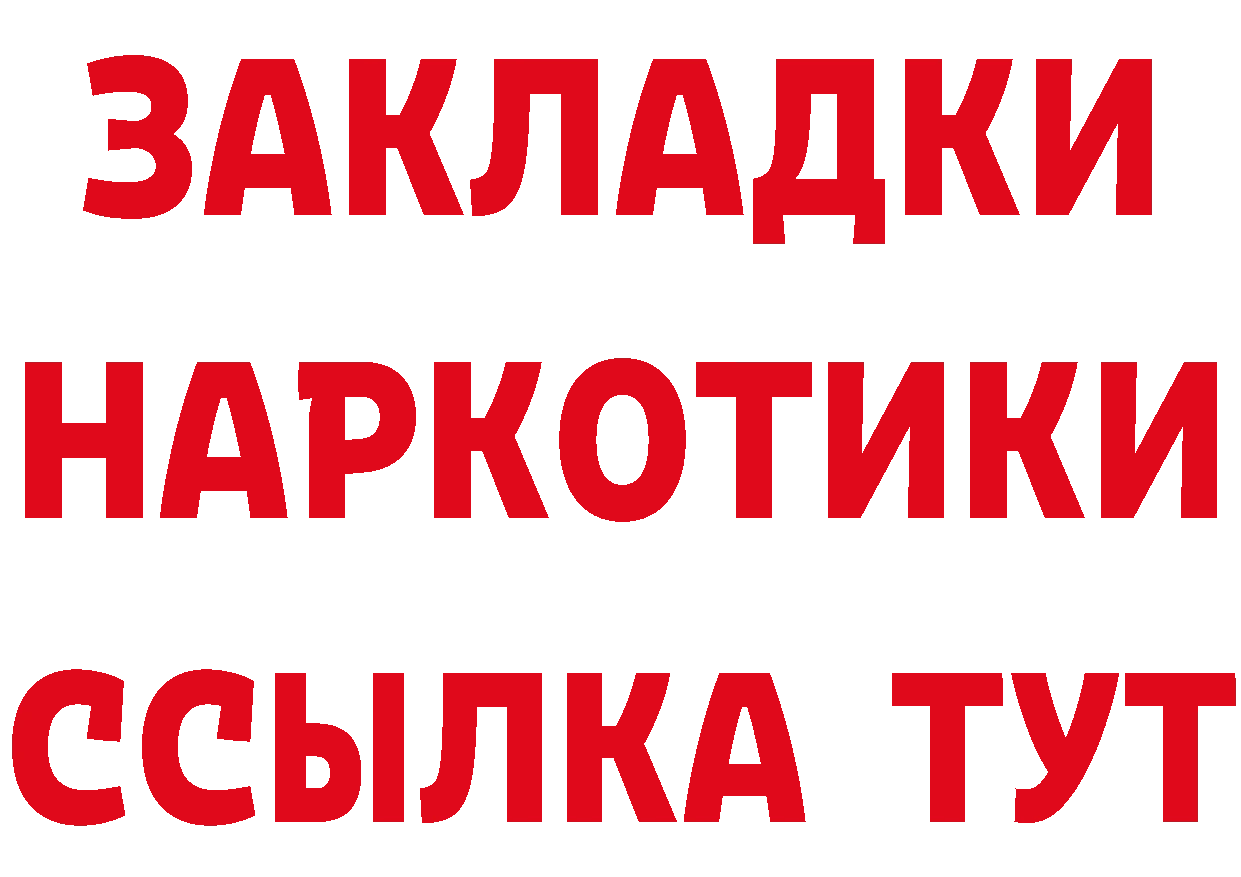 ЗАКЛАДКИ
НАРКОТИКИ
ССЫЛКА ТУТ